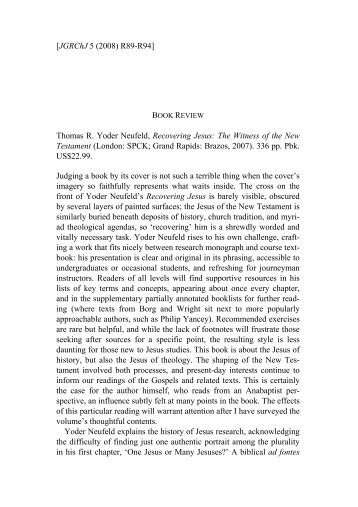 [JGRChJ 5 (2008) R89-R94]

BOOK REVIEW

Thomas R. Yoder Neufeld, Recovering Jesus: The Witness of the New Testament (London: SPCK; Grand Rapids: Brazos, 2007). 336 pp. Pbk. US$22.99.

Judging a book by its cover is not such a terrible thing when the cover's imagery so faithfully represents what waits inside. The cross on the front of Yoder Neufeld's Recovering Jesus is barely visible, obscured by several layers of painted surfaces; the Jesus of the New Testament is similarly buried beneath deposits of history, church tradition, and myriad theological agendas, so 'recovering' him is a shrewdly worded and vitally necessary task. Yoder Neufeld rises to his own challenge, crafting a work that fits nicely between research monograph and course textbook: his presentation is clear and original in its phrasing, accessible to undergraduates or occasional students, and refreshing for journeyman instructors. Readers of all levels will find supportive resources in his lists of key terms and concepts, appearing about once every chapter, and in the supplementary partially annotated booklists for further reading (where texts from Borg and Wright sit next to more popularly approachable authors, such as Philip Yancey). Recommended exercises are rare but helpful, and while the lack of footnotes will frustrate those seeking after sources for a specific point, the resulting style is less daunting for those new to Jesus studies. This book is about the Jesus of history, but also the Jesus of theology. The shaping of the New Testament involved both processes, and present-day interests continue to inform our readings of the Gospels and related texts. This is certainly the case for the author himself, who reads from an Anabaptist perspective, an influence subtly felt at many points in the book. The effects of this particular reading will warrant attention after I have surveyed the volume's thoughtful contents.

Yoder Neufeld explains the history of Jesus research, acknowledging the difficulty of finding just one authentic portrait among the plurality in his first chapter, 'One Jesus or Many Jesuses?' A biblical ad fontes